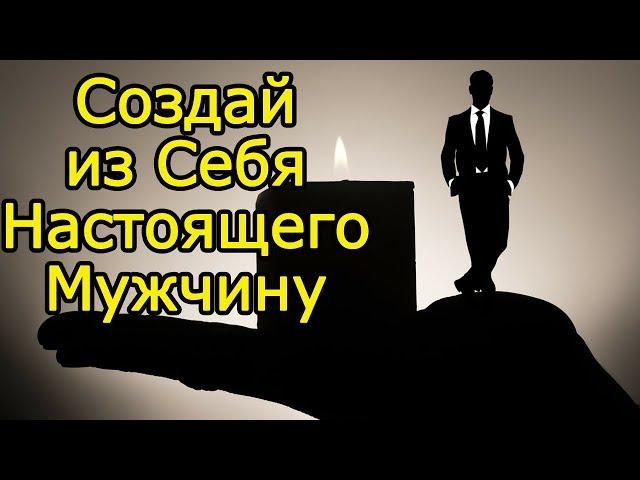 Создай из Себя Настоящего Мужчину